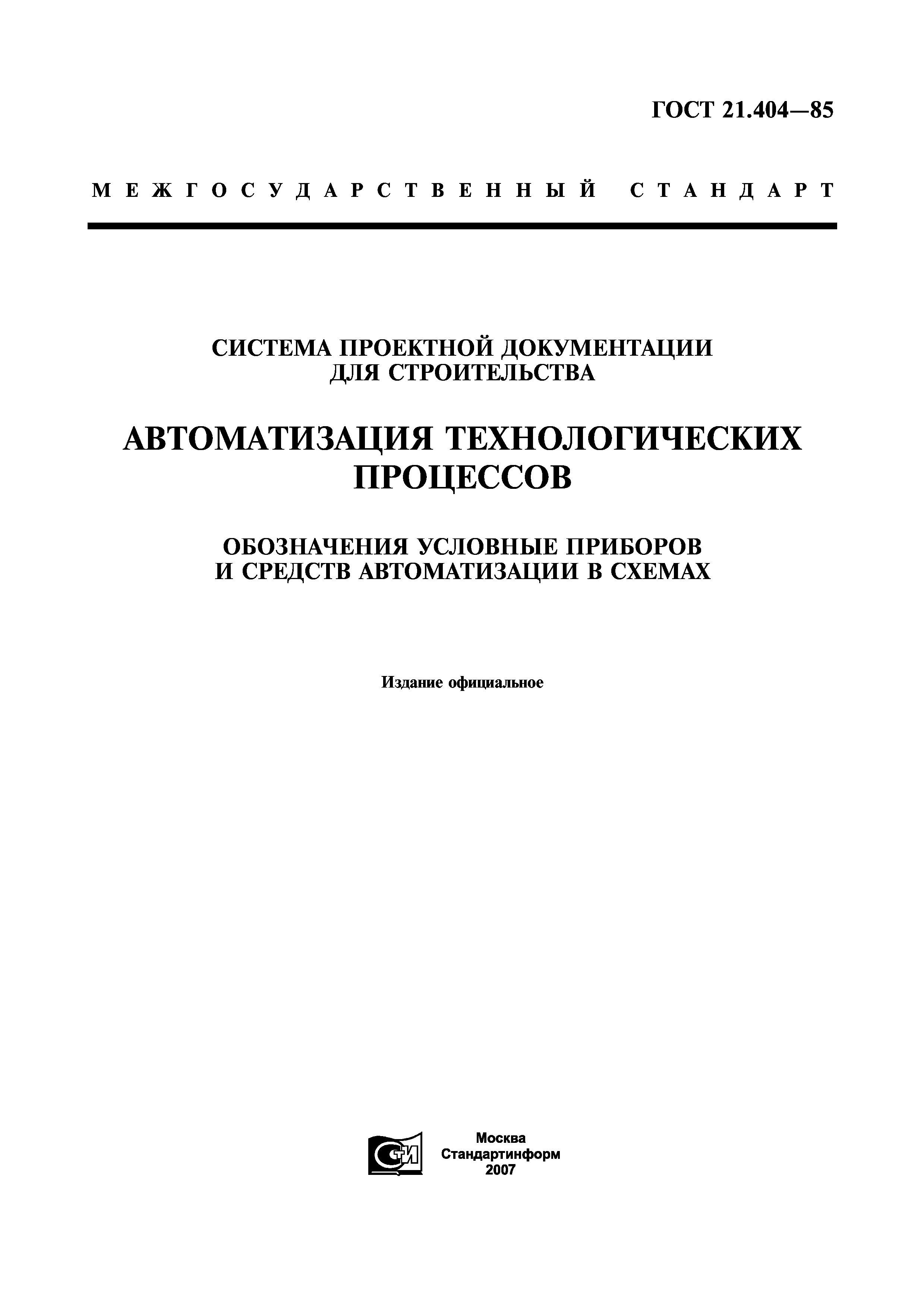 ГОСТ 21.404—85

МЕЖГОСУДАРСТВЕННЫЙ СТАНДАРТ

СИСТЕМА ПРОЕКТНОЙ ДОКУМЕНТАЦИИ ДЛЯ СТРОИТЕЛЬСТВА

АВТОМАТИЗАЦИЯ ТЕХНОЛОГИЧЕСКИХ ПРОЦЕССОВ

ОБОЗНАЧЕНИЯ УСЛОВНЫЕ ПРИБОРОВ И СРЕДСТВ АВТОМАТИЗАЦИИ В СХЕМАХ

Издание официальное

СТИ

Москва
Стандартинформ
2007